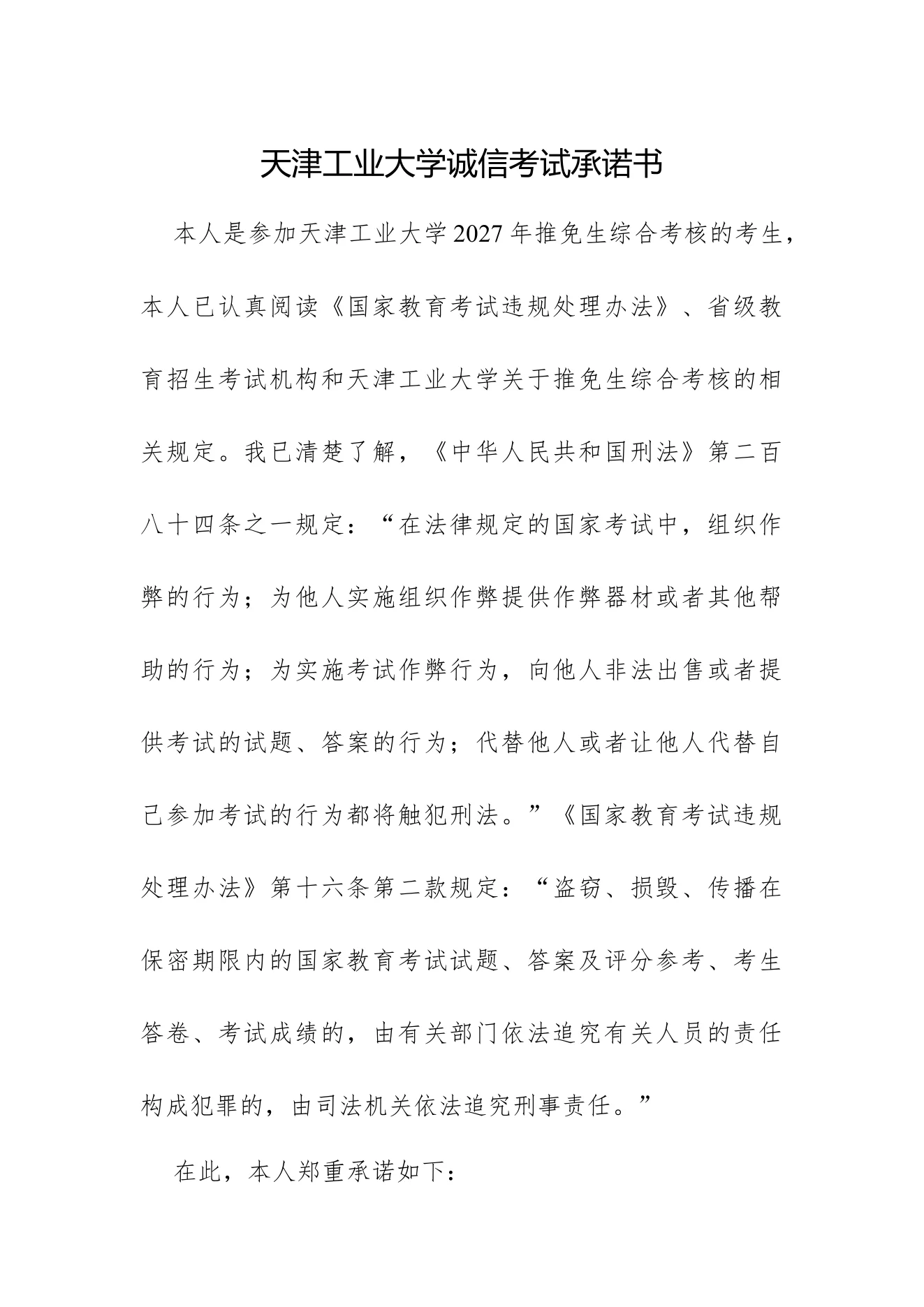 天津工业大学诚信考试承诺书

本人是参加天津工业大学2027年推免生综合考核的考生，本人已认真阅读《国家教育考试违规处理办法》、省级教育招生考试机构和天津工业大学关于推免生综合考核的相关规定。我已清楚了解，《中华人民共和国刑法》第二百八十四条之一规定：“在法律规定的国家考试中，组织作弊的行为；为他人实施组织作弊提供作弊器材或者其他帮助的行为；为实施考试作弊行为，向他人非法出售或者提供考试的试题、答案的行为；代替他人或者让他人代替自己参加考试的行为都将触犯刑法。”《国家教育考试违规处理办法》第十六条第二款规定：“盗窃、损毁、传播在保密期限内的国家教育考试试题、答案及评分参考、考生答卷、考试成绩的，由有关部门依法追究有关人员的责任构成犯罪的，由司法机关依法追究刑事责任。”

在此，本人郑重承诺如下：